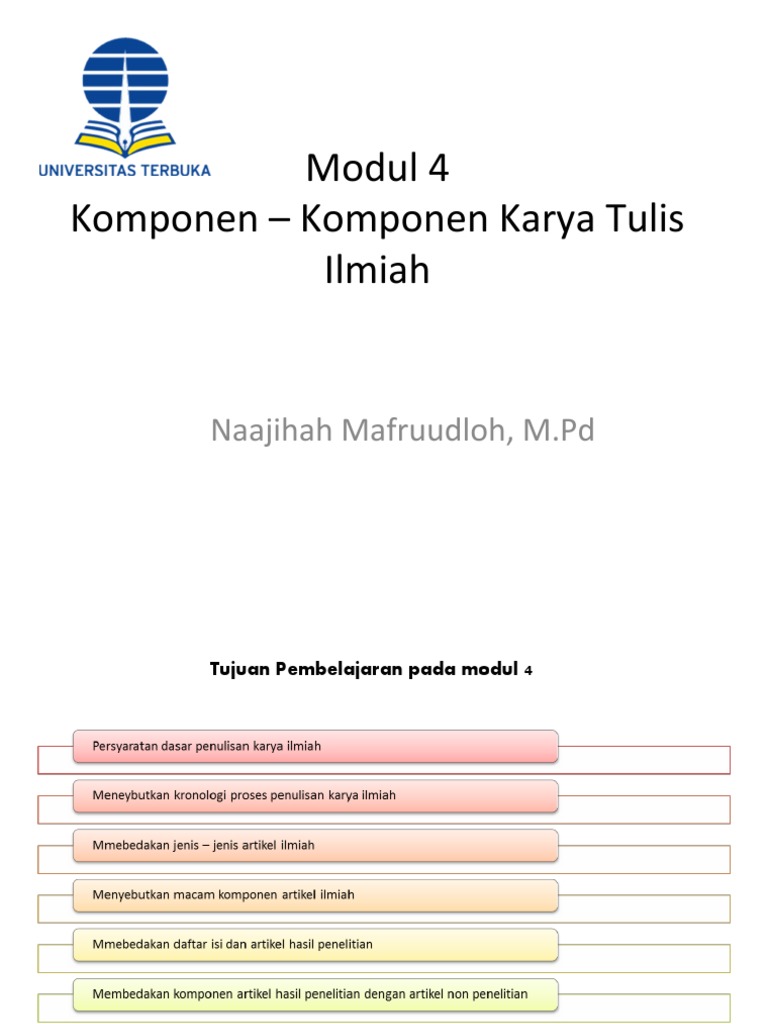 UNIVERSITAS TERBUKA

Modul 4
Komponen – Komponen Karya Tulis Ilmiah

Naajihah Mafruudloh, M.Pd

Tujuan Pembelajaran pada modul 4

Persyaratan dasar penulisan karya ilmiah

Meneybutkan kronologi proses penulisan karya ilmiah

Mmebedakan jenis – jenis artikel ilmiah

Menyebutkan macam komponen artikel ilmiah

Mmebedakan daftar isi dan artikel hasil penelitian

Membedakan komponen artikel hasil penelitian dengan artikel non penelitian